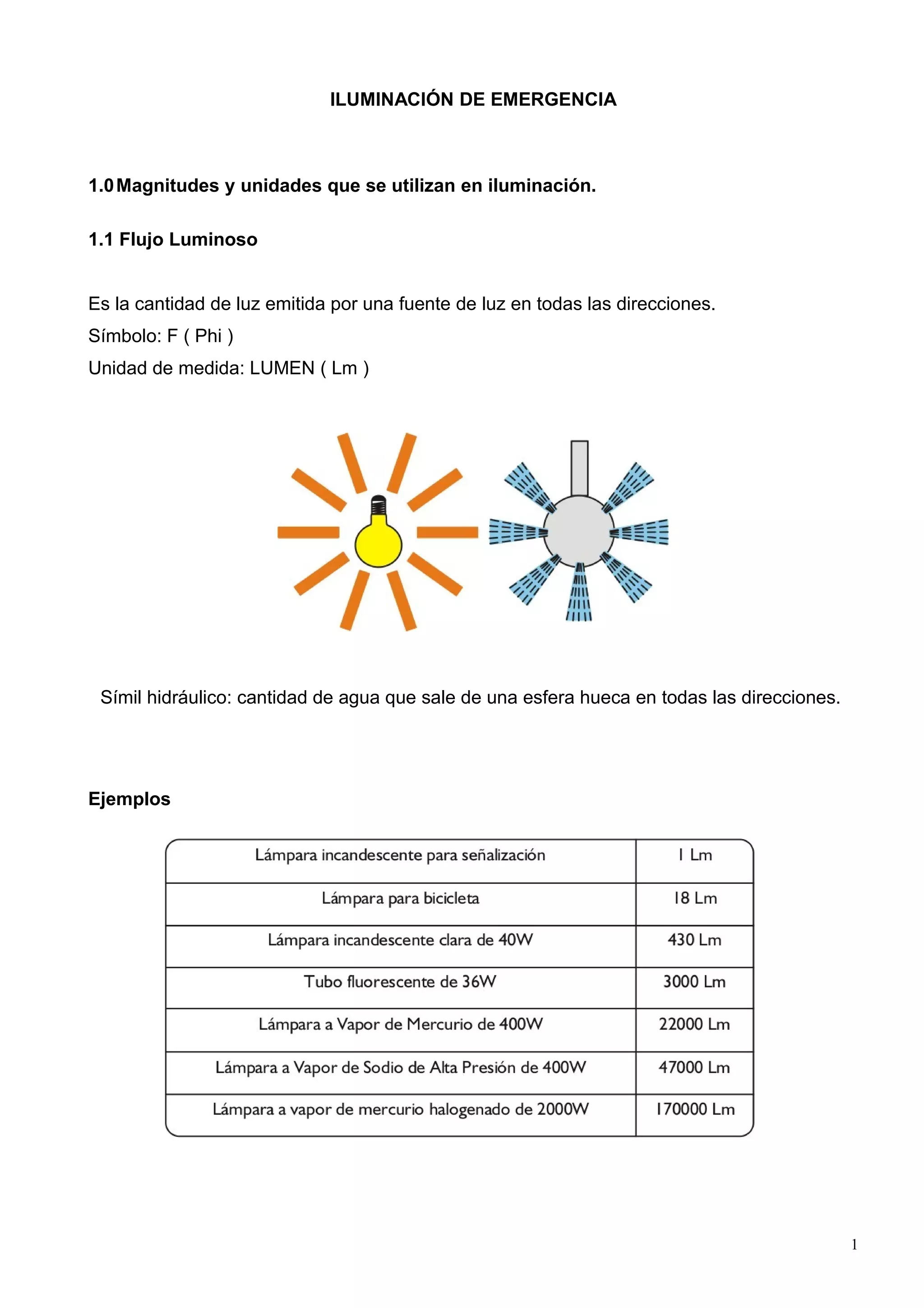 ILUMINACIÓN DE EMERGENCIA

1.0 Magnitudes y unidades que se utilizan en iluminación.

1.1 Flujo Luminoso

Es la cantidad de luz emitida por una fuente de luz en todas las direcciones.
Símbolo: F ( Phi )
Unidad de medida: LUMEN ( Lm )

Símil hidráulico: cantidad de agua que sale de una esfera hueca en todas las direcciones.

Ejemplos

| Lámpara incandescente para señalización | 1 Lm |
|---|---|
| Lámpara para bicicleta | 18 Lm |
| Lámpara incandescente clara de 40W | 430 Lm |
| Tubo fluorescente de 36W | 3000 Lm |
| Lámpara a Vapor de Mercurio de 400W | 22000 Lm |
| Lámpara a Vapor de Sodio de Alta Presión de 400W | 47000 Lm |
| Lámpara a vapor de mercurio halogenado de 2000W | 170000 Lm |

1